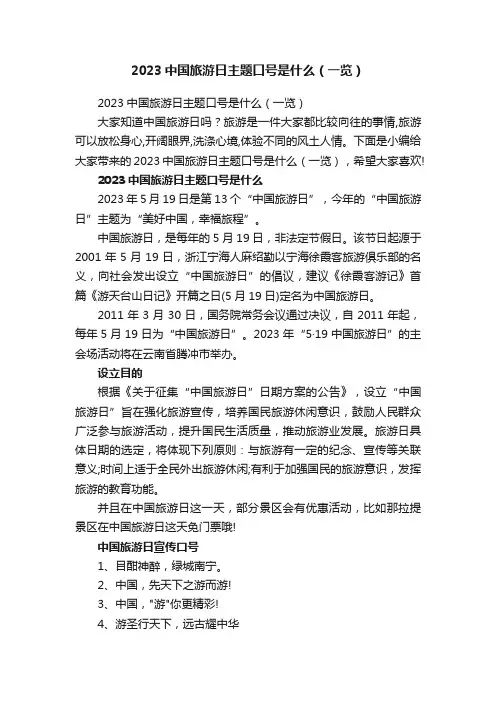 2023 中国旅游日主题口号是什么（一览）

2023 中国旅游日主题口号是什么（一览）

大家知道中国旅游日吗？旅游是一件大家都比较向往的事情,旅游可以放松身心,开阔眼界,洗涤心境,体验不同的风土人情。下面是小编给大家带来的 2023 中国旅游日主题口号是什么（一览），希望大家喜欢!

2023 中国旅游日主题口号是什么

2023 年 5 月 19 日是第 13 个“中国旅游日”，今年的“中国旅游日”主题为“美好中国，幸福旅程”。

中国旅游日，是每年的 5 月 19 日，非法定节假日。该节日起源于 2001 年 5 月 19 日，浙江宁海人麻绍勤以宁海徐霞客旅游俱乐部的名义，向社会发出设立“中国旅游日”的倡议，建议《徐霞客游记》首篇《游天台山日记》开篇之日(5 月 19 日)定名为中国旅游日。

2011 年 3 月 30 日，国务院常务会议通过决议，自 2011 年起，每年 5 月 19 日为“中国旅游日”。2023 年“5·19 中国旅游日”的主会场活动将在云南省腾冲市举办。

设立目的

根据《关于征集“中国旅游日”日期方案的公告》，设立“中国旅游日”旨在强化旅游宣传，培养国民旅游休闲意识，鼓励人民群众广泛参与旅游活动，提升国民生活质量，推动旅游业发展。旅游日具体日期的选定，将体现下列原则：与旅游有一定的纪念、宣传等关联意义;时间上适于全民外出旅游休闲;有利于加强国民的旅游意识，发挥旅游的教育功能。

并且在中国旅游日这一天，部分景区会有优惠活动，比如那拉提景区在中国旅游日这天免门票哦!

中国旅游日宣传口号

1、目酣神醉，绿城南宁。

2、中国，先天下之游而游!

3、中国，"游"你更精彩!

4、游圣行天下，远古耀中华